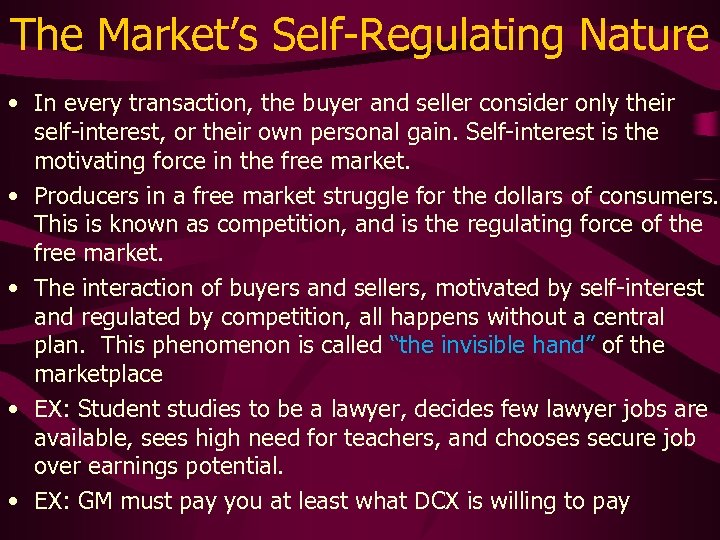 The Market's Self-Regulating Nature

• In every transaction, the buyer and seller consider only their self-interest, or their own personal gain. Self-interest is the motivating force in the free market.

• Producers in a free market struggle for the dollars of consumers. This is known as competition, and is the regulating force of the free market.

• The interaction of buyers and sellers, motivated by self-interest and regulated by competition, all happens without a central plan. This phenomenon is called "the invisible hand" of the marketplace

• EX: Student studies to be a lawyer, decides few lawyer jobs are available, sees high need for teachers, and chooses secure job over earnings potential.

• EX: GM must pay you at least what DCX is willing to pay